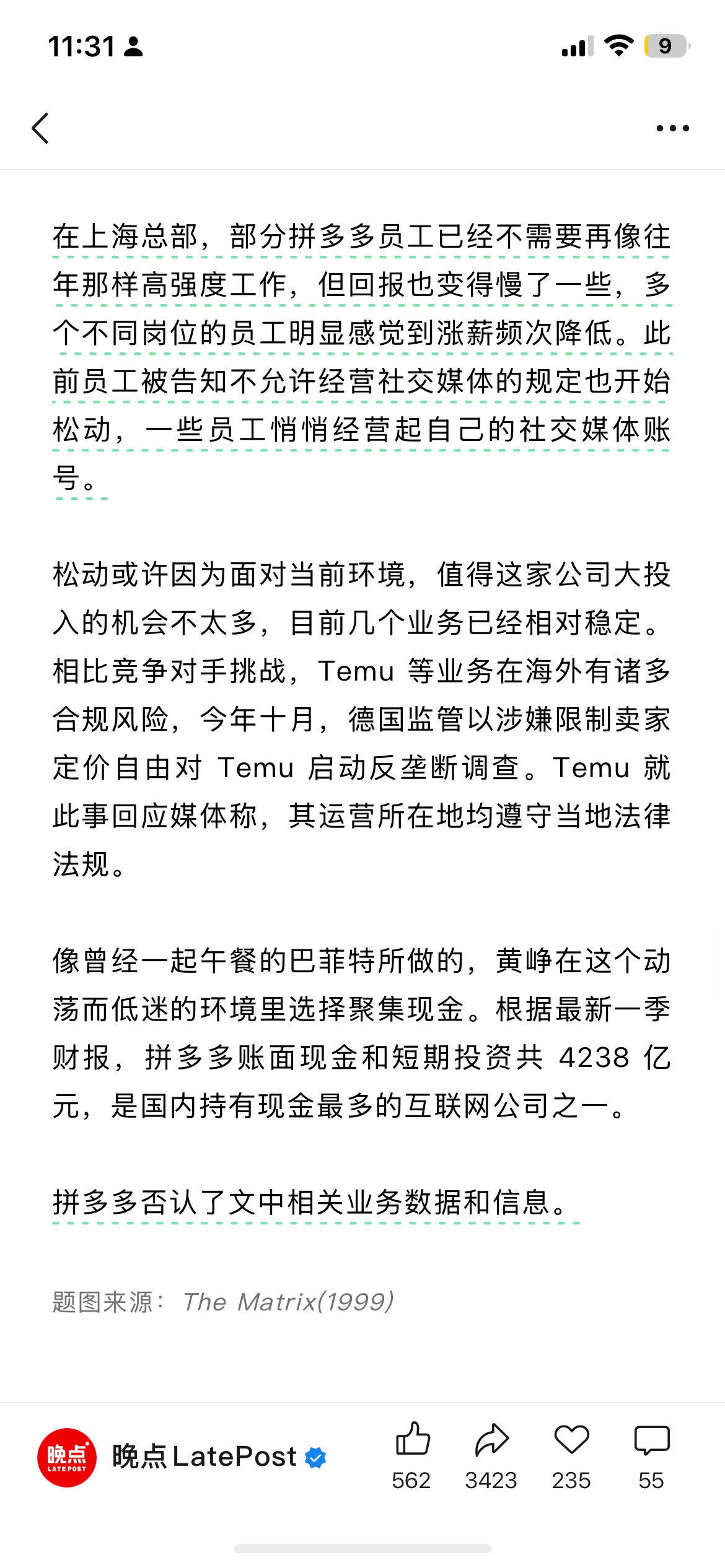 11:31

9

在上海总部，部分拼多多员工已经不需要再像往年那样高强度工作，但回报也变得慢了一些，多个不同岗位的员工明显感觉到涨薪频次降低。此前员工被告知不允许经营社交媒体的规定也开始松动，一些员工悄悄经营起自己的社交媒体账号。

松动或许因为面对当前环境，值得这家公司大投入的机会不太多，目前几个业务已经相对稳定。相比竞争对手挑战，Temu 等业务在海外有诸多合规风险，今年十月，德国监管以涉嫌限制卖家定价自由对 Temu 启动反垄断调查。Temu 就此事回应媒体称，其运营所在地均遵守当地法律法规。

像曾经一起午餐的巴菲特所做的，黄峥在这个动荡而低迷的环境里选择聚集现金。根据最新一季财报，拼多多账面现金和短期投资共 4238 亿元，是国内持有现金最多的互联网公司之一。

拼多多否认了文中相关业务数据和信息。

题图来源：The Matrix(1999)

晚点 LATEPOST

晚点 LatePost

562

3423

235

55